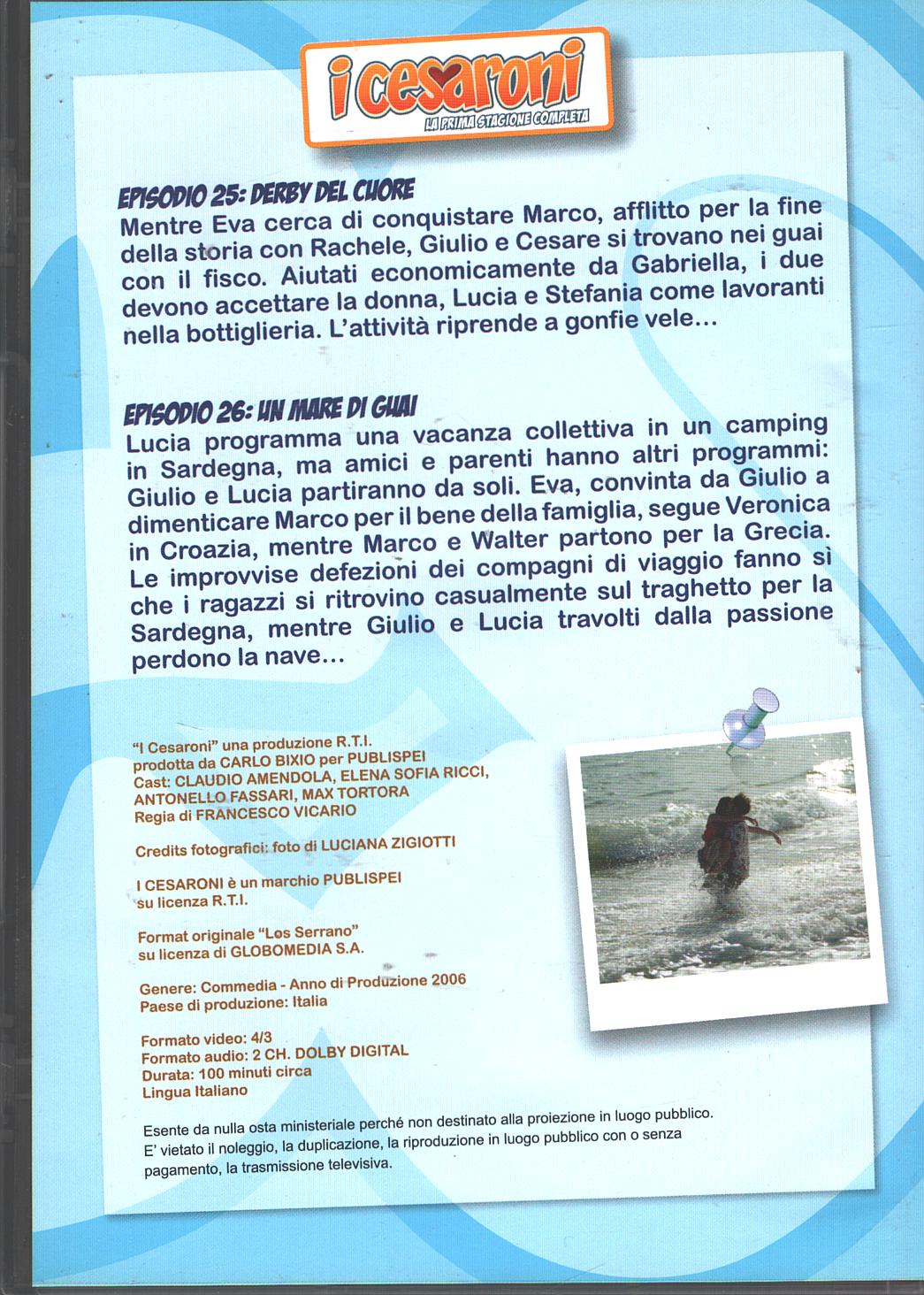 i cesaroni
LA PRIMA STAGIONE COMPLETA

EPISODIO 25: DERBY DEL CUORE
Mentre Eva cerca di conquistare Marco, afflitto per la fine della storia con Rachele, Giulio e Cesare si trovano nei guai con il fisco. Aiutati economicamente da Gabriella, i due devono accettare la donna, Lucia e Stefania come lavoranti nella bottiglieria. L'attività riprende a gonfie vele...

EPISODIO 26: UN MARE DI GUAI
Lucia programma una vacanza collettiva in un camping in Sardegna, ma amici e parenti hanno altri programmi: Giulio e Lucia partiranno da soli. Eva, convinta da Giulio a dimenticare Marco per il bene della famiglia, segue Veronica in Croazia, mentre Marco e Walter partono per la Grecia. Le improvvise defezioni dei compagni di viaggio fanno sì che i ragazzi si ritrovino casualmente sul traghetto per la Sardegna, mentre Giulio e Lucia travolti dalla passione perdono la nave...

"I Cesaroni" una produzione R.T.I.
prodotta da CARLO BIXIO per PUBLISPEI
Cast: CLAUDIO AMENDOLA, ELENA SOFIA RICCI, ANTONELLO FASSARI, MAX TORTORA
Regia di FRANCESCO VICARIO

Credits fotografici: foto di LUCIANA ZIGIOTTI

I CESARONI è un marchio PUBLISPEI su licenza R.T.I.

Format originale "Los Serrano" su licenza di GLOBOMEDIA S.A.

Genere: Commedia - Anno di Produzione 2006
Paese di produzione: Italia

Formato video: 4/3
Formato audio: 2 CH. DOLBY DIGITAL
Durata: 100 minuti circa
Lingua Italiano

Esente da nulla osta ministeriale perché non destinato alla proiezione in luogo pubblico.
E' vietato il noleggio, la duplicazione, la riproduzione in luogo pubblico con o senza pagamento, la trasmissione televisiva.